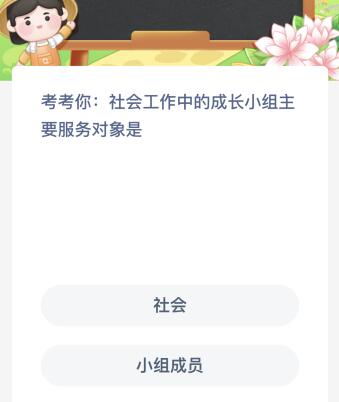 考考你：社会工作中的成长小组主要服务对象是

社会

小组成员